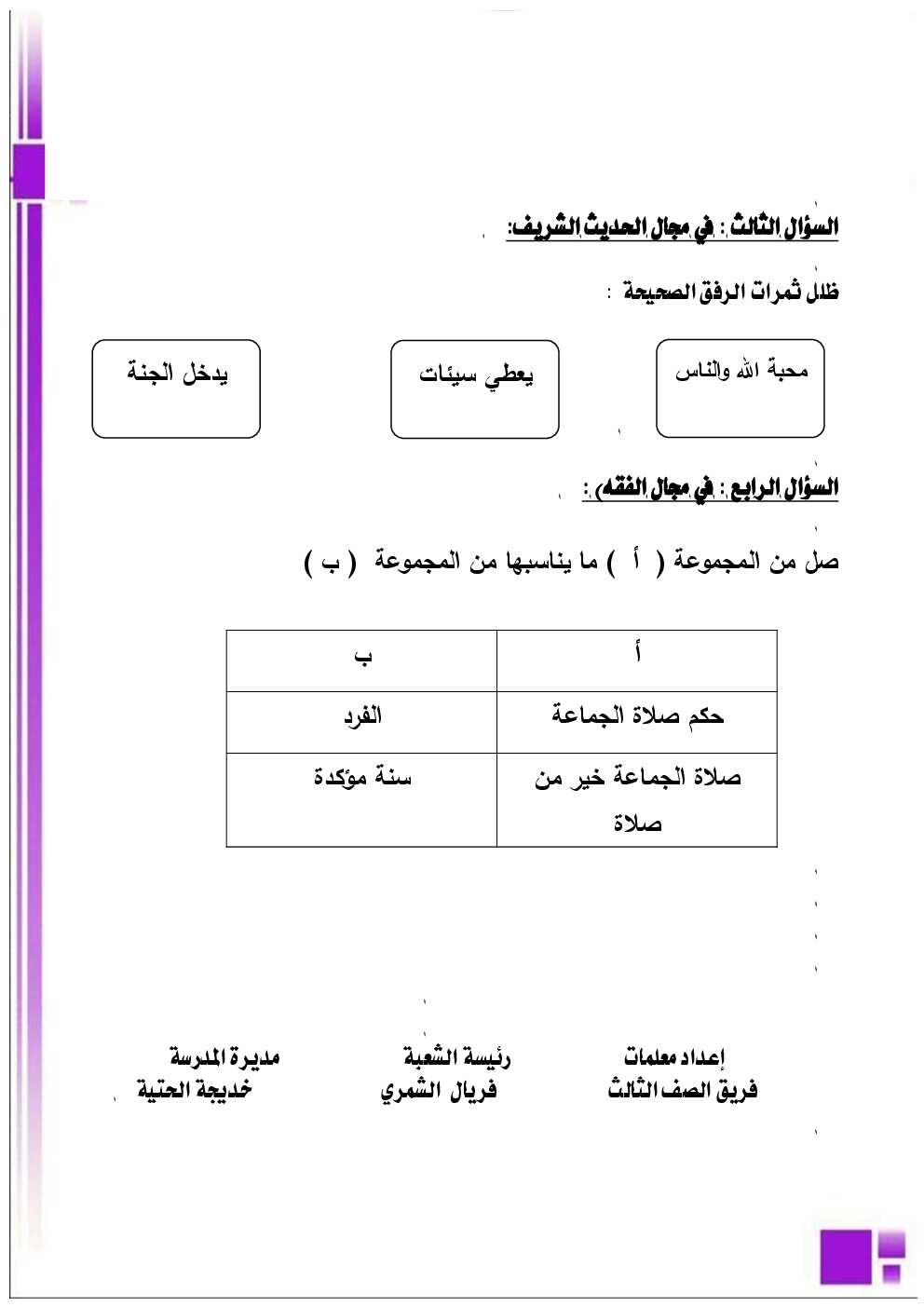 السؤال الثالث : في مجال الحديث الشريف:

ظلل ثمرات الرفق الصحيحة :

محبة الله والناس

يعطي سيئات

يدخل الجنة

السؤال الرابع : في مجال الفقه :

صل من المجموعة ( أ ) ما يناسبها من المجموعة ( ب )

| أ | ب |
|---|---|
| حكم صلاة الجماعة | الفرد |
| صلاة الجماعة خير من صلاة | سنة مؤكدة |

إعداد معلمات
فريق الصف الثالث

رئيسة الشعبة
فريال الشمري

مديرة المدرسة
خديجة الحتية